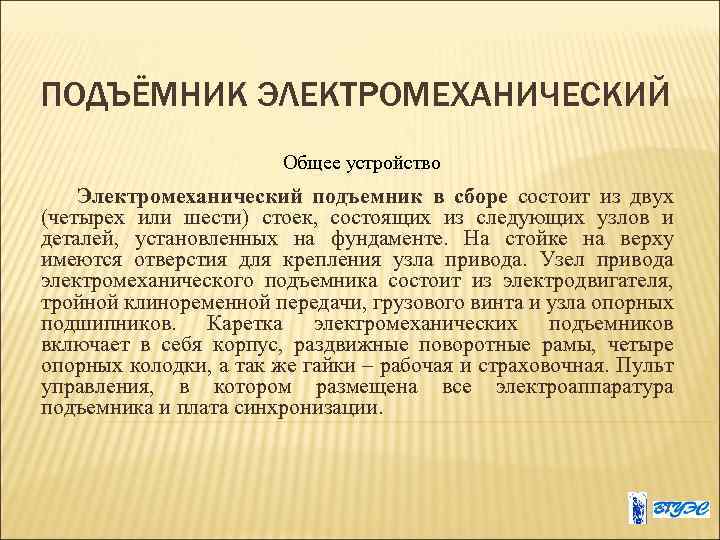 ПОДЪЁМНИК ЭЛЕКТРОМЕХАНИЧЕСКИЙ

Общее устройство

Электромеханический подъемник в сборе состоит из двух (четырех или шести) стоек, состоящих из следующих узлов и деталей, установленных на фундаменте. На стойке на верху имеются отверстия для крепления узла привода. Узел привода электромеханического подъемника состоит из электродвигателя, тройной клиноременной передачи, грузового винта и узла опорных подшипников. Каретка электромеханических подъемников включает в себя корпус, раздвижные поворотные рамы, четыре опорных колодки, а так же гайки – рабочая и страховочная. Пульт управления, в котором размещена все электроаппаратура подъемника и плата синхронизации.

ВГУЭС